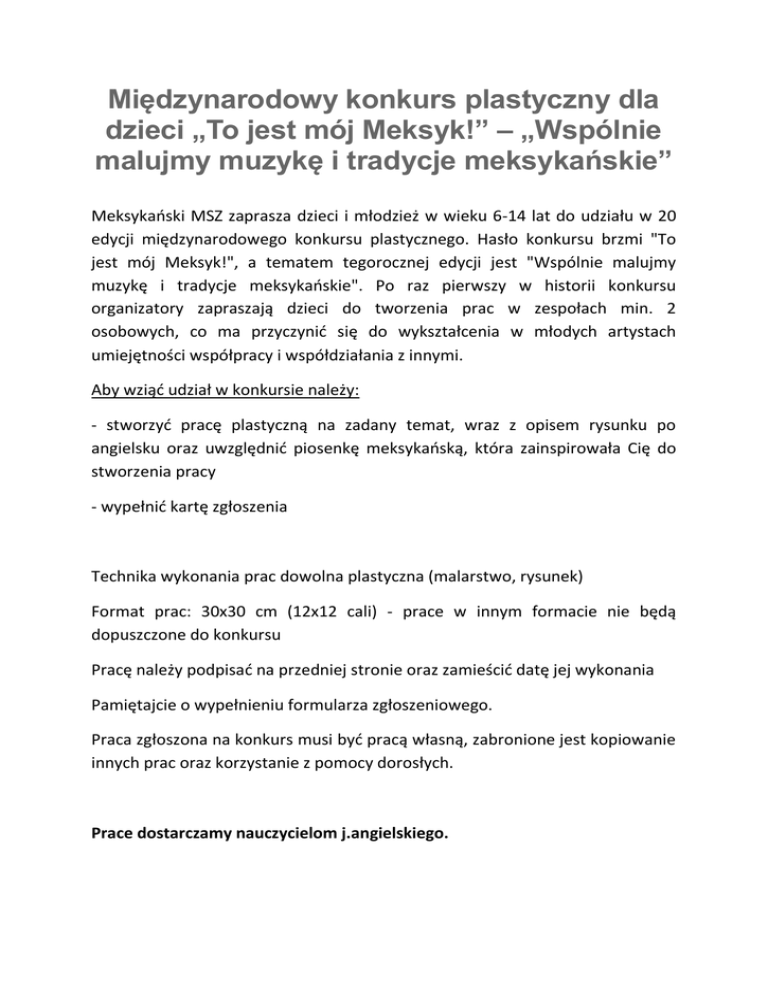 Międzynarodowy konkurs plastyczny dla dzieci „To jest mój Meksyk!” – „Wspólnie malujmy muzykę i tradycje meksykańskie”

Meksykański MSZ zaprasza dzieci i młodzież w wieku 6-14 lat do udziału w 20 edycji międzynarodowego konkursu plastycznego. Hasło konkursu brzmi "To jest mój Meksyk!", a tematem tegorocznej edycji jest "Wspólnie malujmy muzykę i tradycje meksykańskie". Po raz pierwszy w historii konkursu organizatory zapraszają dzieci do tworzenia prac w zespołach min. 2 osobowych, co ma przyczynić się do wykształcenia w młodych artystach umiejętności współpracy i współdziałania z innymi.

Aby wziąć udział w konkursie należy:

- stworzyć pracę plastyczną na zadany temat, wraz z opisem rysunku po angielsku oraz uwzględnić piosenkę meksykańską, która zainspirowała Cię do stworzenia pracy

- wypełnić kartę zgłoszenia

Technika wykonania prac dowolna plastyczna (malarstwo, rysunek)

Format prac: 30x30 cm (12x12 cali) - prace w innym formacie nie będą dopuszczone do konkursu

Pracę należy podpisać na przedniej stronie oraz zamieścić datę jej wykonania

Pamiętajcie o wypełnieniu formularza zgłoszeniowego.

Praca zgłoszona na konkurs musi być pracą własną, zabronione jest kopiowanie innych prac oraz korzystanie z pomocy dorosłych.

Prace dostarczamy nauczycielom j.angielskiego.